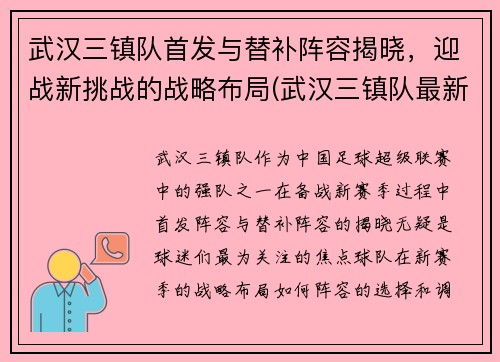 武汉三镇队首发与替补阵容揭晓，迎战新挑战的战略布局(武汉三镇队最新

武汉三镇队作为中国足球超级联赛中的强队之一在备战新赛季过程中首发阵容与替补阵容的揭晓无疑是球迷们最为关注的焦点球队在新赛季的战略布局如何阵容的选择和调